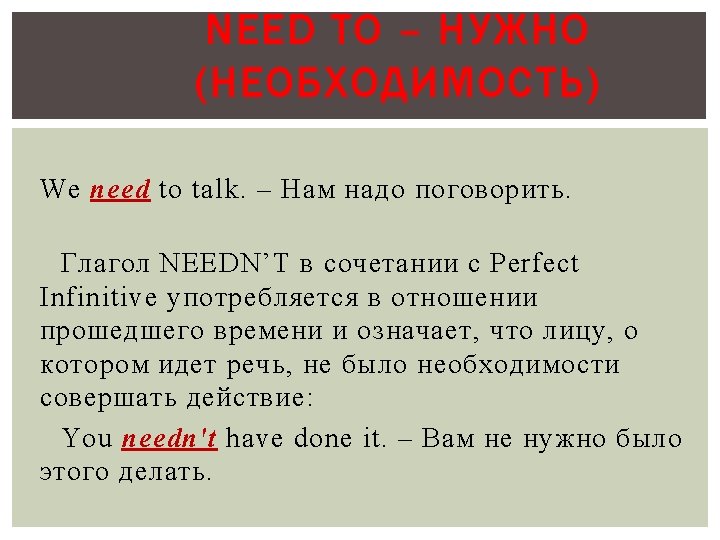 NEED TO – НУЖНО (НЕОБХОДИМОСТЬ)

We need to talk. – Нам надо поговорить.

Глагол NEEDN'T в сочетании с Perfect Infinitive употребляется в отношении прошедшего времени и означает, что лицу, о котором идет речь, не было необходимости совершать действие:

You needn't have done it. – Вам не нужно было этого делать.